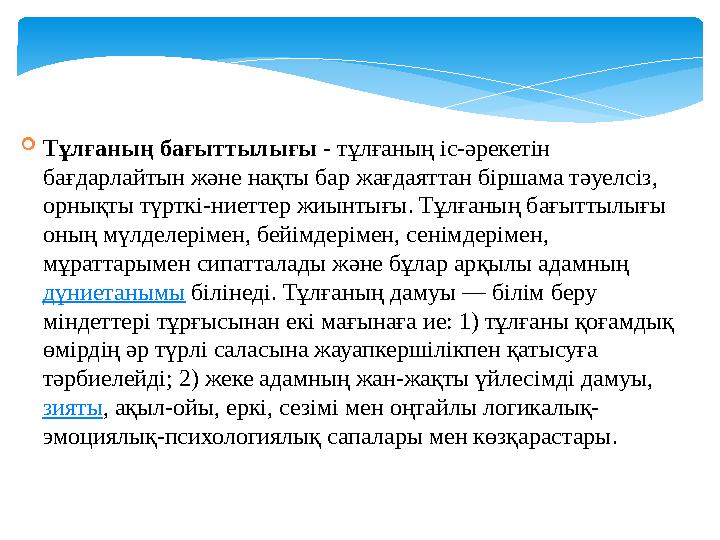 Тұлғаның бағыттылығы - тұлғаның іс-әрекетін бағдарлайтын және нақты бар жағдаяттан біршама тәуелсіз, орнықты түрткі-ниеттер жиынтығы. Тұлғаның бағыттылығы оның мүлделерімен, бейімдерімен, сенімдерімен, мұраттарымен сипатталады және бұлар арқылы адамның дүниетанымы білінеді. Тұлғаның дамуы — білім беру міндеттері тұрғысынан екі мағынаға ие: 1) тұлғаны қоғамдық өмірдің әр түрлі саласына жауапкершілікпен қатысуға тәрбиелейді; 2) жеке адамның жан-жақты үйлесімді дамуы, зияты, ақыл-ойы, еркі, сезімі мен оңтайлы логикалық-эмоциялық-психологиялық сапалары мен көзқарастары.